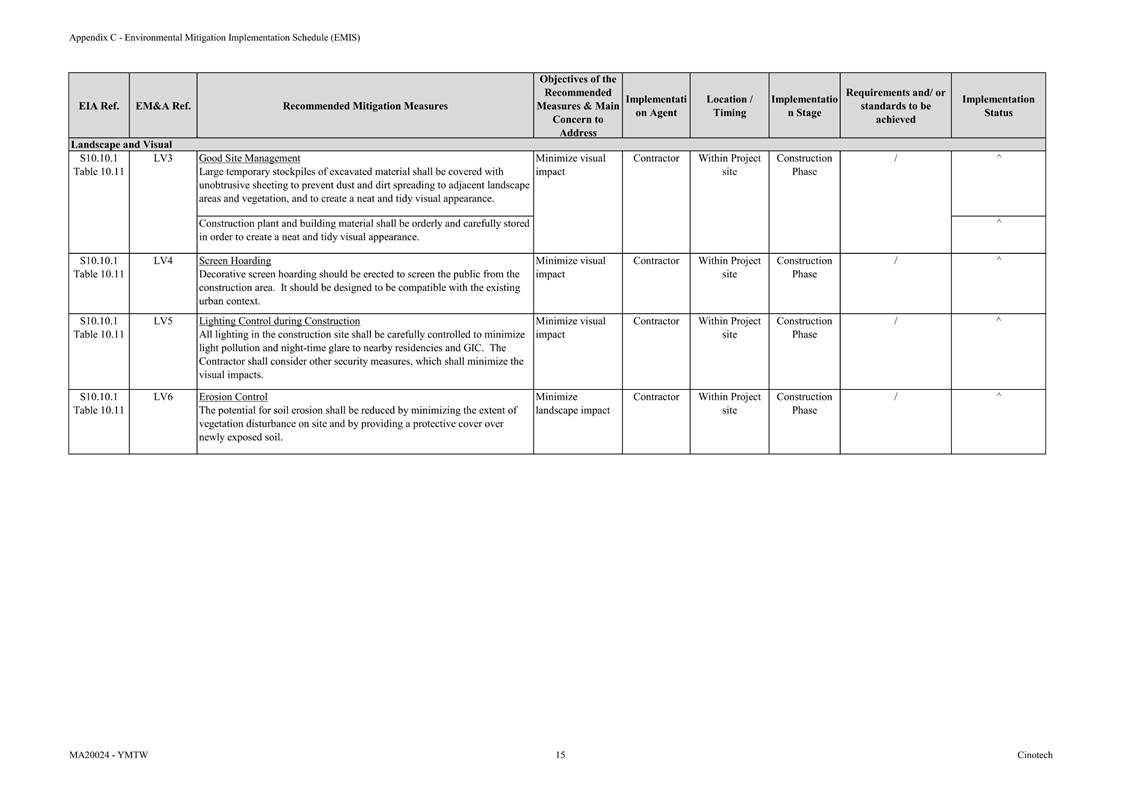 Appendix C - Environmental Mitigation Implementation Schedule (EMIS)

| EIA Ref. | EM&A Ref. | Recommended Mitigation Measures | Objectives of the Recommended Measures & Main Concern to Address | Implementation Agent | Location / Timing | Implementation Stage | Requirements and/ or standards to be achieved | Implementation Status |
|---|---|---|---|---|---|---|---|---|
| Landscape and Visual | | | | | | | | |
| S10.10.1 Table 10.11 | LV3 | Good Site Management Large temporary stockpiles of excavated material shall be covered with unobtrusive sheeting to prevent dust and dirt spreading to adjacent landscape areas and vegetation, and to create a neat and tidy visual appearance. | Minimize visual impact | Contractor | Within Project site | Construction Phase | / | ^ |
| | | Construction plant and building material shall be orderly and carefully stored in order to create a neat and tidy visual appearance. | | | | | | ^ |
| S10.10.1 Table 10.11 | LV4 | Screen Hoarding Decorative screen hoarding should be erected to screen the public from the construction area. It should be designed to be compatible with the existing urban context. | Minimize visual impact | Contractor | Within Project site | Construction Phase | / | ^ |
| S10.10.1 Table 10.11 | LV5 | Lighting Control during Construction All lighting in the construction site shall be carefully controlled to minimize light pollution and night-time glare to nearby residencies and GIC. The Contractor shall consider other security measures, which shall minimize the visual impacts. | Minimize visual impact | Contractor | Within Project site | Construction Phase | / | ^ |
| S10.10.1 Table 10.11 | LV6 | Erosion Control The potential for soil erosion shall be reduced by minimizing the extent of vegetation disturbance on site and by providing a protective cover over newly exposed soil. | Minimize landscape impact | Contractor | Within Project site | Construction Phase | / | ^ |

MA20024 - YMTW 15 Cinotech